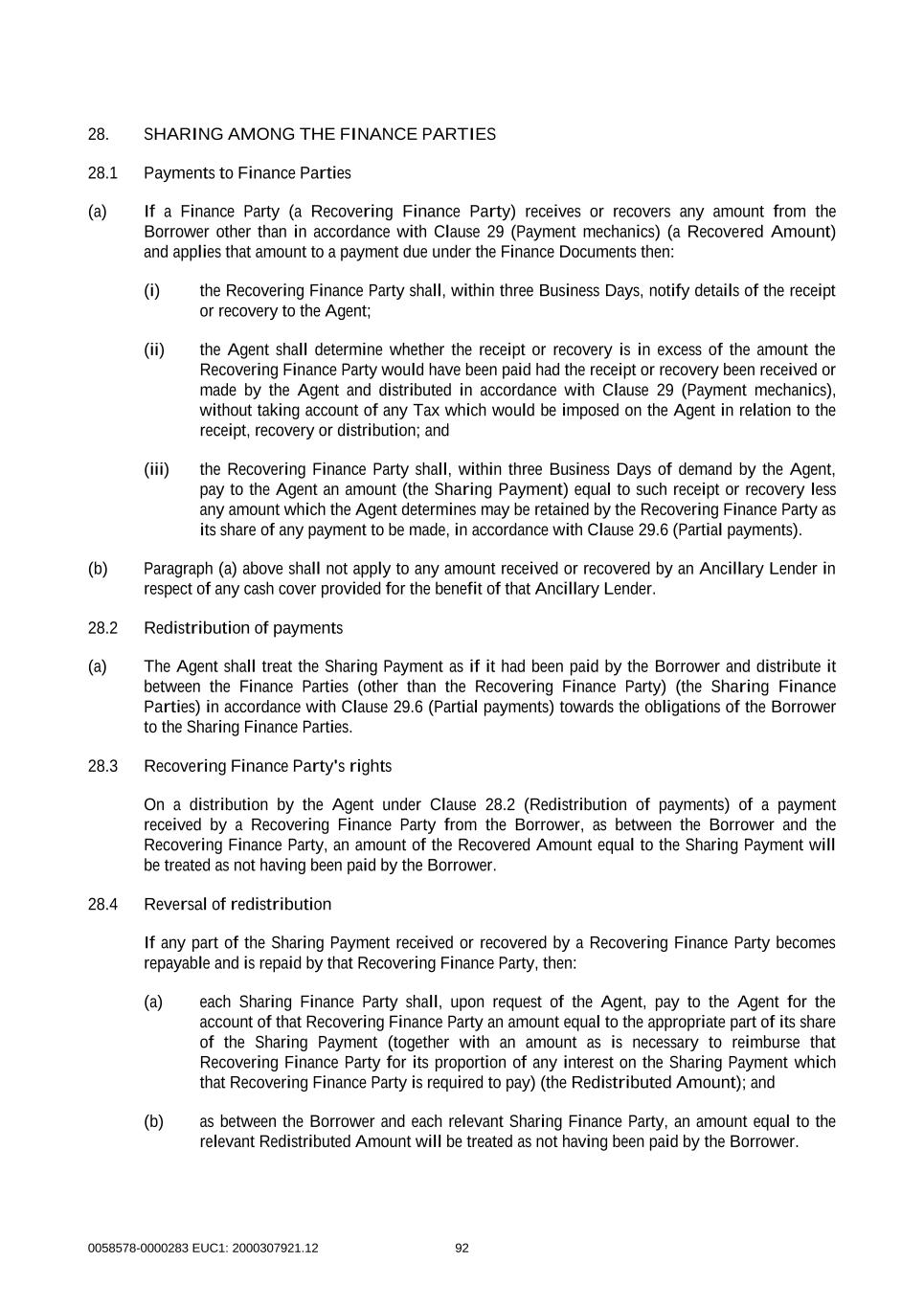 28. SHARING AMONG THE FINANCE PARTIES

28.1 Payments to Finance Parties

(a) If a Finance Party (a Recovering Finance Party) receives or recovers any amount from the Borrower other than in accordance with Clause 29 (Payment mechanics) (a Recovered Amount) and applies that amount to a payment due under the Finance Documents then:

(i) the Recovering Finance Party shall, within three Business Days, notify details of the receipt or recovery to the Agent;

(ii) the Agent shall determine whether the receipt or recovery is in excess of the amount the Recovering Finance Party would have been paid had the receipt or recovery been received or made by the Agent and distributed in accordance with Clause 29 (Payment mechanics), without taking account of any Tax which would be imposed on the Agent in relation to the receipt, recovery or distribution; and

(iii) the Recovering Finance Party shall, within three Business Days of demand by the Agent, pay to the Agent an amount (the Sharing Payment) equal to such receipt or recovery less any amount which the Agent determines may be retained by the Recovering Finance Party as its share of any payment to be made, in accordance with Clause 29.6 (Partial payments).

(b) Paragraph (a) above shall not apply to any amount received or recovered by an Ancillary Lender in respect of any cash cover provided for the benefit of that Ancillary Lender.

28.2 Redistribution of payments

(a) The Agent shall treat the Sharing Payment as if it had been paid by the Borrower and distribute it between the Finance Parties (other than the Recovering Finance Party) (the Sharing Finance Parties) in accordance with Clause 29.6 (Partial payments) towards the obligations of the Borrower to the Sharing Finance Parties.

28.3 Recovering Finance Party's rights

On a distribution by the Agent under Clause 28.2 (Redistribution of payments) of a payment received by a Recovering Finance Party from the Borrower, as between the Borrower and the Recovering Finance Party, an amount of the Recovered Amount equal to the Sharing Payment will be treated as not having been paid by the Borrower.

28.4 Reversal of redistribution

If any part of the Sharing Payment received or recovered by a Recovering Finance Party becomes repayable and is repaid by that Recovering Finance Party, then:

(a) each Sharing Finance Party shall, upon request of the Agent, pay to the Agent for the account of that Recovering Finance Party an amount equal to the appropriate part of its share of the Sharing Payment (together with an amount as is necessary to reimburse that Recovering Finance Party for its proportion of any interest on the Sharing Payment which that Recovering Finance Party is required to pay) (the Redistributed Amount); and

(b) as between the Borrower and each relevant Sharing Finance Party, an amount equal to the relevant Redistributed Amount will be treated as not having been paid by the Borrower.

0058578-0000283 EUC1: 2000307921.12 92